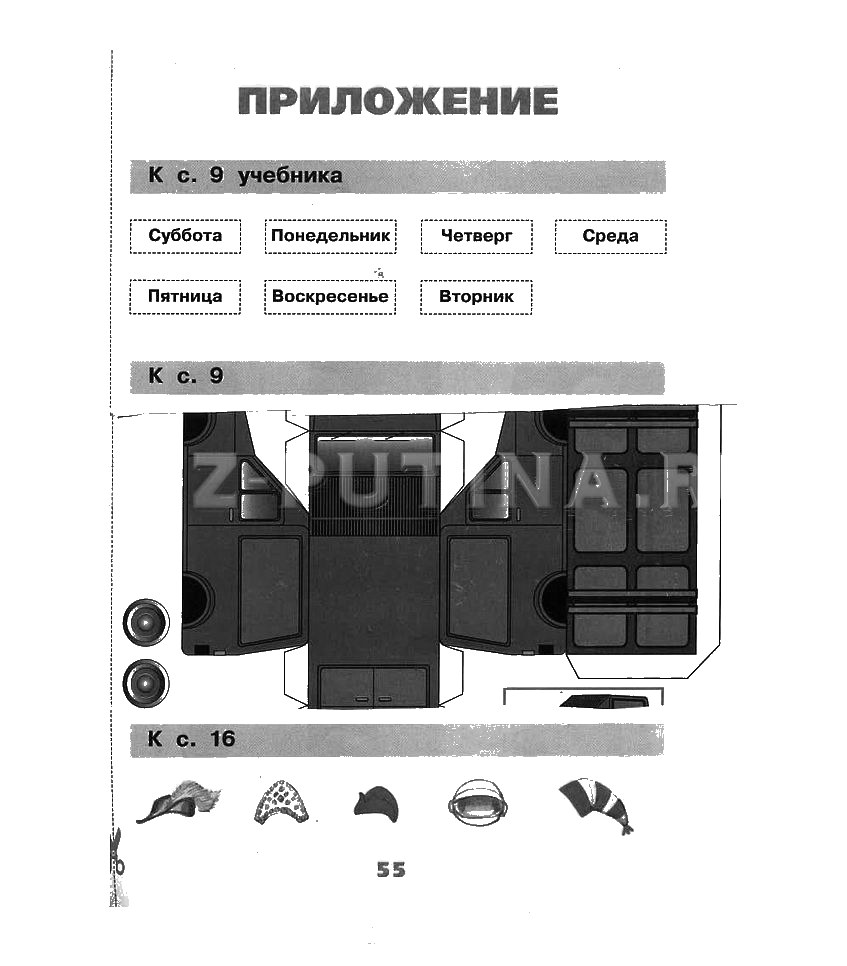 ПРИЛОЖЕНИЕ

К с. 9 учебника

Суббота

Понедельник

Четверг

Среда

Пятница

Воскресенье

Вторник

К с. 9

Z-PUTINA.R

К с. 16

55